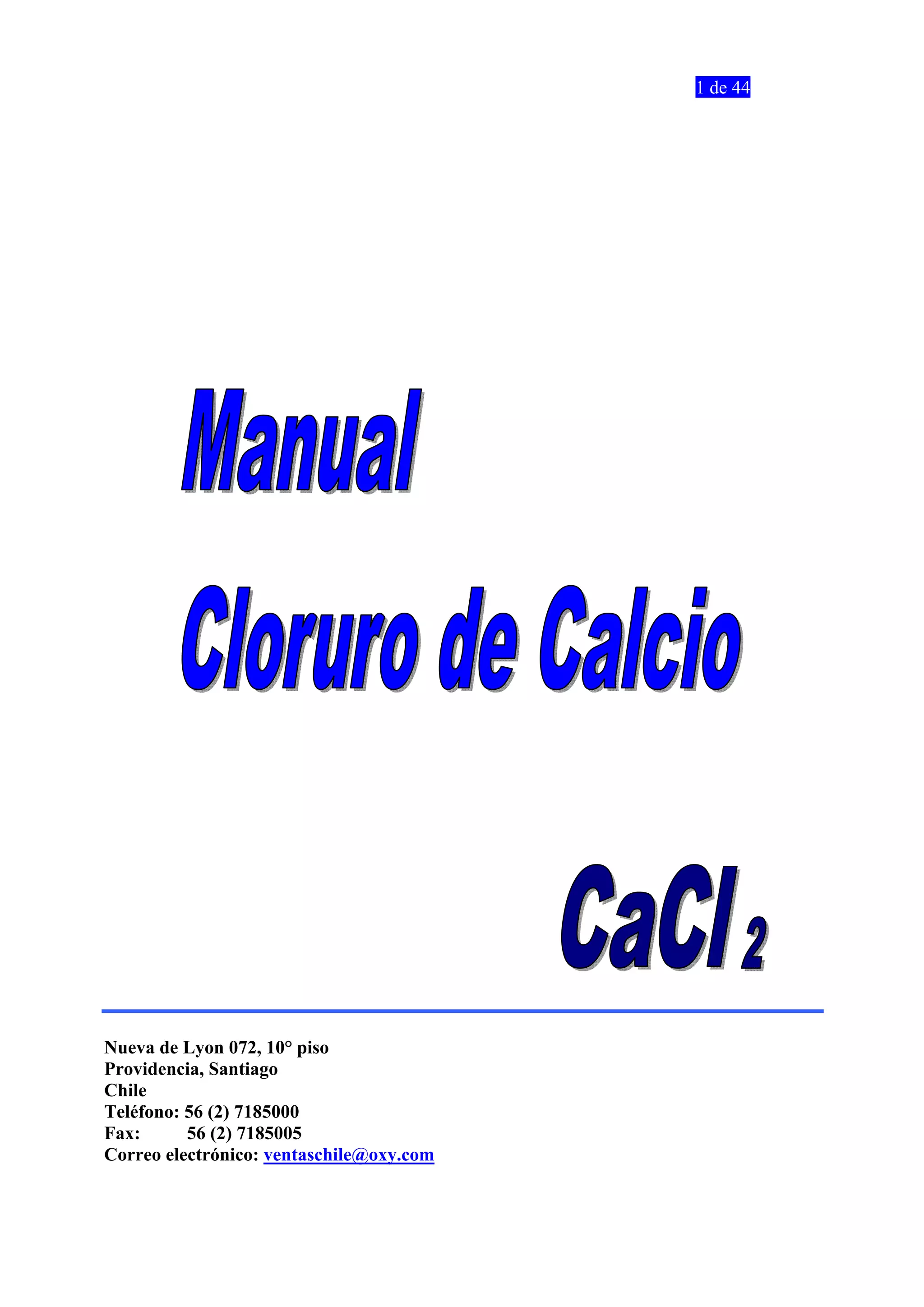 1 de 44

Manual

Cloruro de Calcio

$CaCl_2$

Nueva de Lyon 072, 10° piso
Providencia, Santiago
Chile
Teléfono: 56 (2) 7185000
Fax: 56 (2) 7185005
Correo electrónico: ventaschile@oxy.com